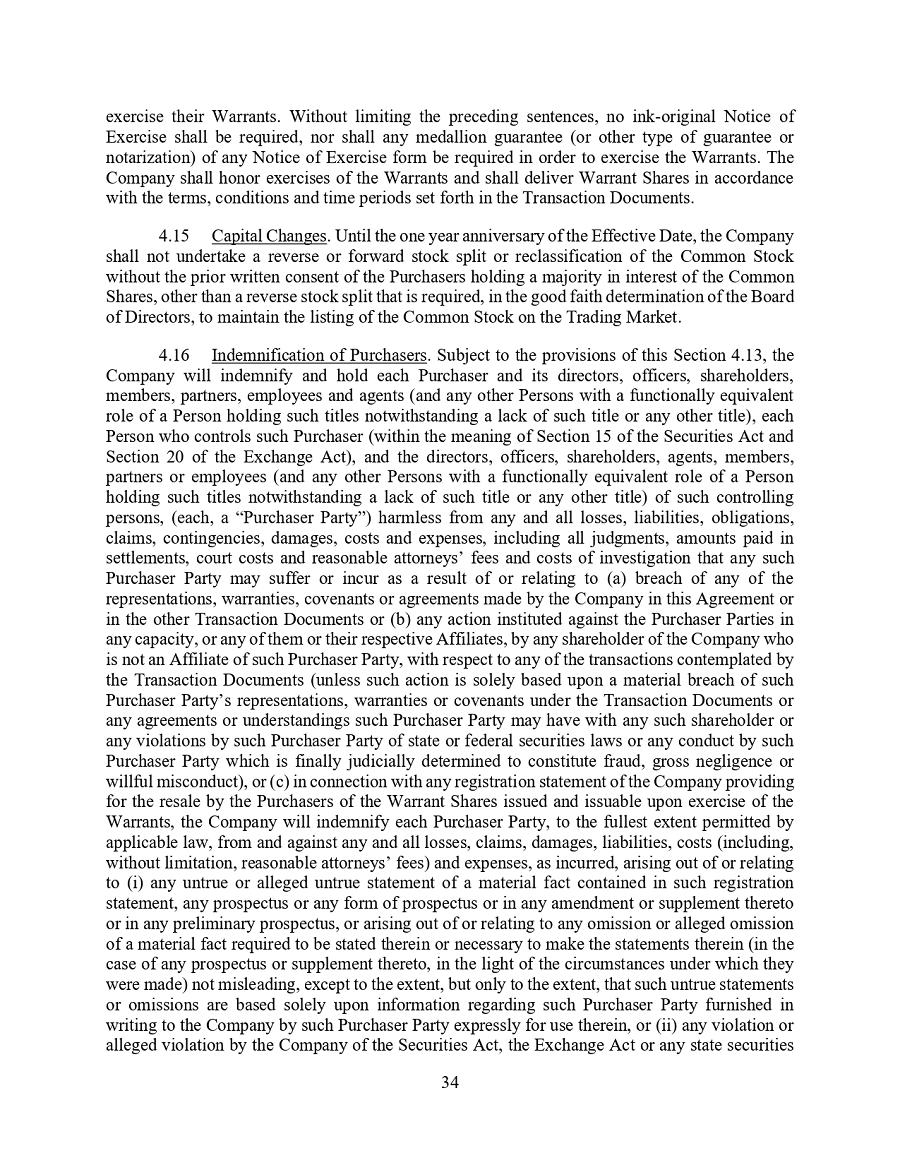 exercise their Warrants. Without limiting the preceding sentences, no ink-original Notice of Exercise shall be required, nor shall any medallion guarantee (or other type of guarantee or notarization) of any Notice of Exercise form be required in order to exercise the Warrants. The Company shall honor exercises of the Warrants and shall deliver Warrant Shares in accordance with the terms, conditions and time periods set forth in the Transaction Documents.

4.15 Capital Changes. Until the one year anniversary of the Effective Date, the Company shall not undertake a reverse or forward stock split or reclassification of the Common Stock without the prior written consent of the Purchasers holding a majority in interest of the Common Shares, other than a reverse stock split that is required, in the good faith determination of the Board of Directors, to maintain the listing of the Common Stock on the Trading Market.

4.16 Indemnification of Purchasers. Subject to the provisions of this Section 4.13, the Company will indemnify and hold each Purchaser and its directors, officers, shareholders, members, partners, employees and agents (and any other Persons with a functionally equivalent role of a Person holding such titles notwithstanding a lack of such title or any other title), each Person who controls such Purchaser (within the meaning of Section 15 of the Securities Act and Section 20 of the Exchange Act), and the directors, officers, shareholders, agents, members, partners or employees (and any other Persons with a functionally equivalent role of a Person holding such titles notwithstanding a lack of such title or any other title) of such controlling persons, (each, a “Purchaser Party”) harmless from any and all losses, liabilities, obligations, claims, contingencies, damages, costs and expenses, including all judgments, amounts paid in settlements, court costs and reasonable attorneys’ fees and costs of investigation that any such Purchaser Party may suffer or incur as a result of or relating to (a) breach of any of the representations, warranties, covenants or agreements made by the Company in this Agreement or in the other Transaction Documents or (b) any action instituted against the Purchaser Parties in any capacity, or any of them or their respective Affiliates, by any shareholder of the Company who is not an Affiliate of such Purchaser Party, with respect to any of the transactions contemplated by the Transaction Documents (unless such action is solely based upon a material breach of such Purchaser Party’s representations, warranties or covenants under the Transaction Documents or any agreements or understandings such Purchaser Party may have with any such shareholder or any violations by such Purchaser Party of state or federal securities laws or any conduct by such Purchaser Party which is finally judicially determined to constitute fraud, gross negligence or willful misconduct), or (c) in connection with any registration statement of the Company providing for the resale by the Purchasers of the Warrant Shares issued and issuable upon exercise of the Warrants, the Company will indemnify each Purchaser Party, to the fullest extent permitted by applicable law, from and against any and all losses, claims, damages, liabilities, costs (including, without limitation, reasonable attorneys’ fees) and expenses, as incurred, arising out of or relating to (i) any untrue or alleged untrue statement of a material fact contained in such registration statement, any prospectus or any form of prospectus or in any amendment or supplement thereto or in any preliminary prospectus, or arising out of or relating to any omission or alleged omission of a material fact required to be stated therein or necessary to make the statements therein (in the case of any prospectus or supplement thereto, in the light of the circumstances under which they were made) not misleading, except to the extent, but only to the extent, that such untrue statements or omissions are based solely upon information regarding such Purchaser Party furnished in writing to the Company by such Purchaser Party expressly for use therein, or (ii) any violation or alleged violation by the Company of the Securities Act, the Exchange Act or any state securities

34